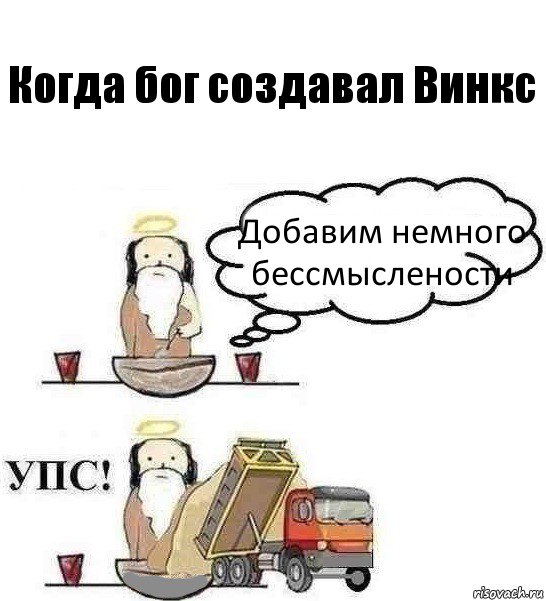 Когда бог создавал Винкс

Добавим немного бессмыслености

УПС!

risovach.ru